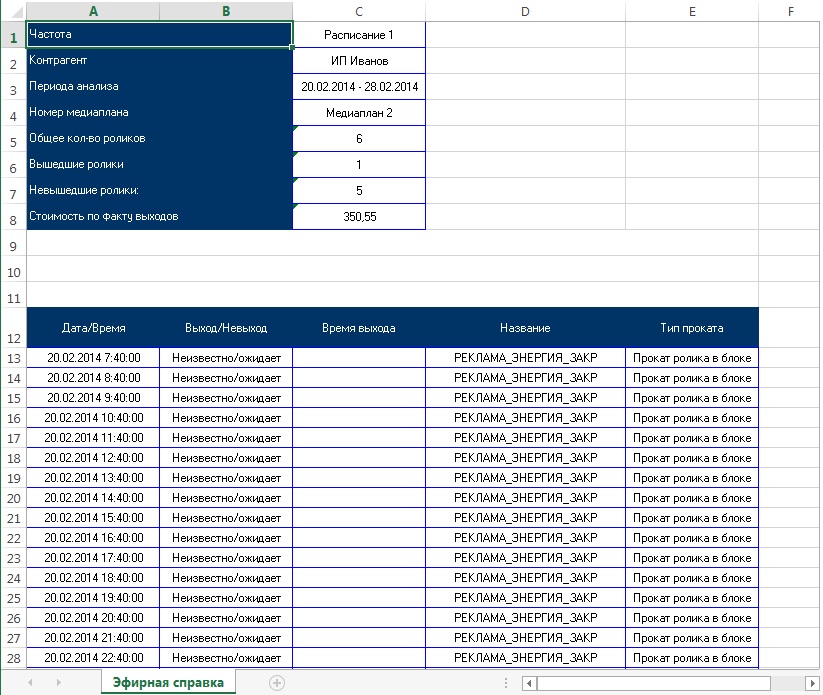 | | A | B | C | D | E | F |
|---|---|---|---|---|---|---|
| 1 | Частота | | Расписание 1 | | | |
| 2 | Контрагент | | ИП Иванов | | | |
| 3 | Периода анализа | | 20.02.2014 - 28.02.2014 | | | |
| 4 | Номер медиаплана | | Медиаплан 2 | | | |
| 5 | Общее кол-во роликов | | 6 | | | |
| 6 | Вышедшие ролики | | 1 | | | |
| 7 | Невышедшие ролики: | | 5 | | | |
| 8 | Стоимость по факту выходов | | 350,55 | | | |
| 9 | | | | | | |
| 10 | | | | | | |
| 11 | | | | | | |
| 12 | Дата/Время | Выход/Невыход | Время выхода | Название | Тип проката | |
| 13 | 20.02.2014 7:40:00 | Неизвестно/ожидает | | РЕКЛАМА_ЭНЕРГИЯ_ЗАКР | Прокат ролика в блоке | |
| 14 | 20.02.2014 8:40:00 | Неизвестно/ожидает | | РЕКЛАМА_ЭНЕРГИЯ_ЗАКР | Прокат ролика в блоке | |
| 15 | 20.02.2014 9:40:00 | Неизвестно/ожидает | | РЕКЛАМА_ЭНЕРГИЯ_ЗАКР | Прокат ролика в блоке | |
| 16 | 20.02.2014 10:40:00 | Неизвестно/ожидает | | РЕКЛАМА_ЭНЕРГИЯ_ЗАКР | Прокат ролика в блоке | |
| 17 | 20.02.2014 11:40:00 | Неизвестно/ожидает | | РЕКЛАМА_ЭНЕРГИЯ_ЗАКР | Прокат ролика в блоке | |
| 18 | 20.02.2014 12:40:00 | Неизвестно/ожидает | | РЕКЛАМА_ЭНЕРГИЯ_ЗАКР | Прокат ролика в блоке | |
| 19 | 20.02.2014 13:40:00 | Неизвестно/ожидает | | РЕКЛАМА_ЭНЕРГИЯ_ЗАКР | Прокат ролика в блоке | |
| 20 | 20.02.2014 14:40:00 | Неизвестно/ожидает | | РЕКЛАМА_ЭНЕРГИЯ_ЗАКР | Прокат ролика в блоке | |
| 21 | 20.02.2014 15:40:00 | Неизвестно/ожидает | | РЕКЛАМА_ЭНЕРГИЯ_ЗАКР | Прокат ролика в блоке | |
| 22 | 20.02.2014 16:40:00 | Неизвестно/ожидает | | РЕКЛАМА_ЭНЕРГИЯ_ЗАКР | Прокат ролика в блоке | |
| 23 | 20.02.2014 17:40:00 | Неизвестно/ожидает | | РЕКЛАМА_ЭНЕРГИЯ_ЗАКР | Прокат ролика в блоке | |
| 24 | 20.02.2014 18:40:00 | Неизвестно/ожидает | | РЕКЛАМА_ЭНЕРГИЯ_ЗАКР | Прокат ролика в блоке | |
| 25 | 20.02.2014 19:40:00 | Неизвестно/ожидает | | РЕКЛАМА_ЭНЕРГИЯ_ЗАКР | Прокат ролика в блоке | |
| 26 | 20.02.2014 20:40:00 | Неизвестно/ожидает | | РЕКЛАМА_ЭНЕРГИЯ_ЗАКР | Прокат ролика в блоке | |
| 27 | 20.02.2014 21:40:00 | Неизвестно/ожидает | | РЕКЛАМА_ЭНЕРГИЯ_ЗАКР | Прокат ролика в блоке | |
| 28 | 20.02.2014 22:40:00 | Неизвестно/ожидает | | РЕКЛАМА_ЭНЕРГИЯ_ЗАКР | Прокат ролика в блоке | |

Эфирная справка